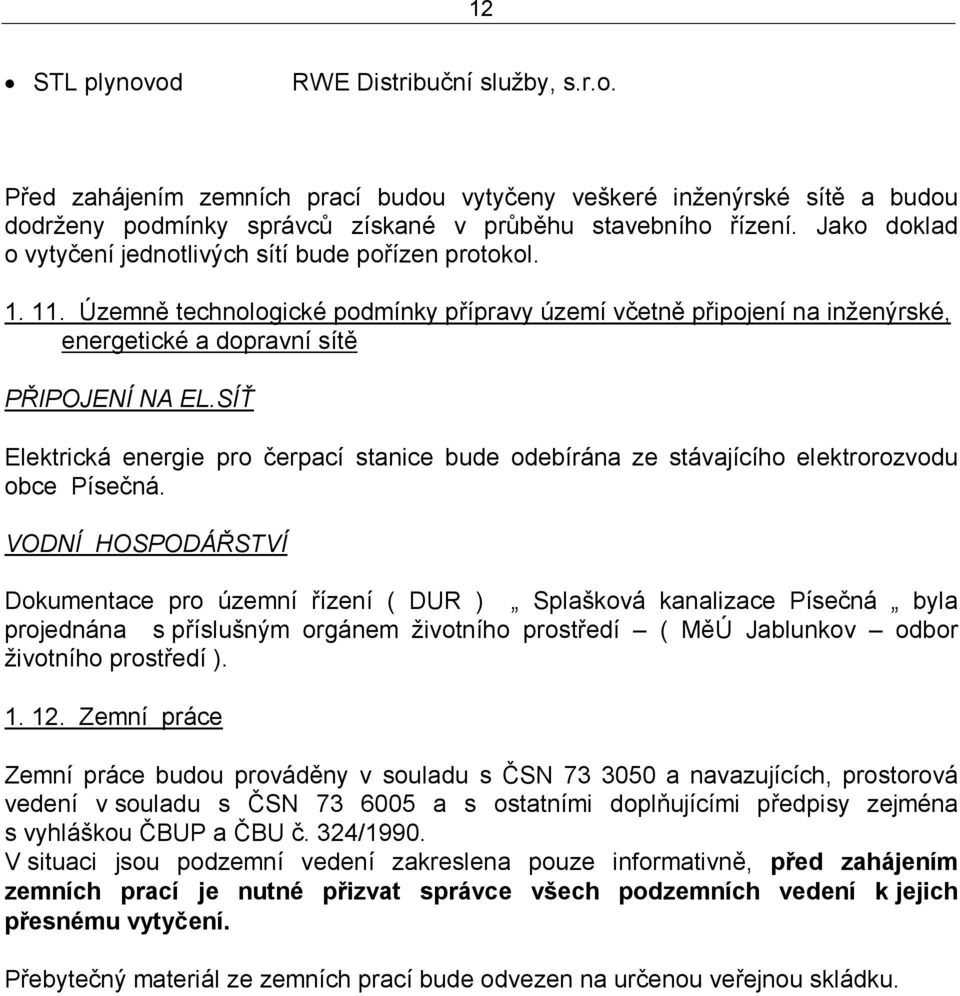 12

• STL plynovod RWE Distribuční služby, s.r.o.

Před zahájením zemních prací budou vytyčeny veškeré inženýrské sítě a budou dodrženy podmínky správců získané v průběhu stavebního řízení. Jako doklad o vytyčení jednotlivých sítí bude pořízen protokol.

1. 11. Územně technologické podmínky přípravy území včetně připojení na inženýrské, energetické a dopravní sítě

PŘIPOJENÍ NA EL.SÍŤ

Elektrická energie pro čerpací stanice bude odebírána ze stávajícího elektrorozvodu obce Písečná.

VODNÍ HOSPODÁŘSTVÍ

Dokumentace pro územní řízení ( DUR ) „ Splašková kanalizace Písečná „ byla projednána s příslušným orgánem životního prostředí – ( MěÚ Jablunkov – odbor životního prostředí ).

1. 12. Zemní práce

Zemní práce budou prováděny v souladu s ČSN 73 3050 a navazujících, prostorová vedení v souladu s ČSN 73 6005 a s ostatními doplňujícími předpisy zejména s vyhláškou ČBUP a ČBU č. 324/1990.
V situaci jsou podzemní vedení zakreslena pouze informativně, před zahájením zemních prací je nutné přizvat správce všech podzemních vedení k jejich přesnému vytyčení.

Přebytečný materiál ze zemních prací bude odvezen na určenou veřejnou skládku.